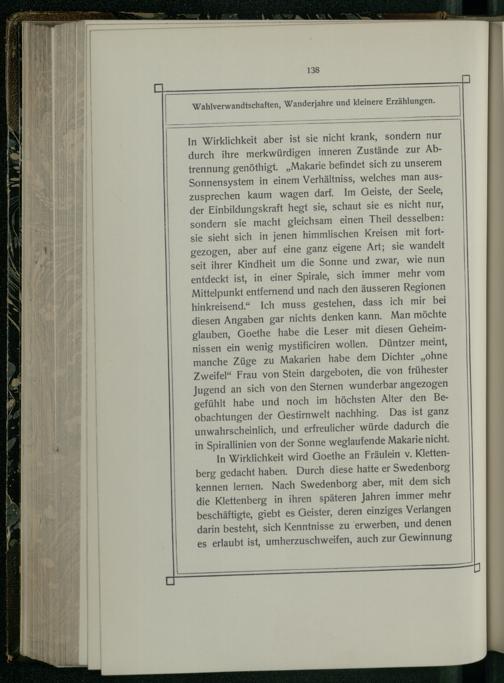 138

Wahlverwandtschaften, Wanderjahre und kleinere Erzählungen.

In Wirklichkeit aber ist sie nicht krank, sondern nur durch ihre merkwürdigen inneren Zustände zur Abtrennung genöthigt. „Makarie befindet sich zu unserem Sonnensystem in einem Verhältniss, welches man auszusprechen kaum wagen darf. Im Geiste, der Seele, der Einbildungskraft hegt sie, schaut sie es nicht nur, sondern sie macht gleichsam einen Theil desselben: sie sieht sich in jenen himmlischen Kreisen mit fortgezogen, aber auf eine ganz eigene Art; sie wandelt seit ihrer Kindheit um die Sonne und zwar, wie nun entdeckt ist, in einer Spirale, sich immer mehr vom Mittelpunkt entfernend und nach den äusseren Regionen hinkreisend.“ Ich muss gestehen, dass ich mir bei diesen Angaben gar nichts denken kann. Man möchte glauben, Goethe habe die Leser mit diesen Geheimnissen ein wenig mystificiren wollen. Düntzer meint, manche Züge zu Makarien habe dem Dichter „ohne Zweifel“ Frau von Stein dargeboten, die von frühester Jugend an sich von den Sternen wunderbar angezogen gefühlt habe und noch im höchsten Alter den Beobachtungen der Gestirnwelt nachhing. Das ist ganz unwahrscheinlich, und erfreulicher würde dadurch die in Spirallinien von der Sonne weglaufende Makarie nicht.

In Wirklichkeit wird Goethe an Fräulein v. Klettenberg gedacht haben. Durch diese hatte er Swedenborg kennen lernen. Nach Swedenborg aber, mit dem sich die Klettenberg in ihren späteren Jahren immer mehr beschäftigte, giebt es Geister, deren einziges Verlangen darin besteht, sich Kenntnisse zu erwerben, und denen es erlaubt ist, umherzuschweifen, auch zur Gewinnung